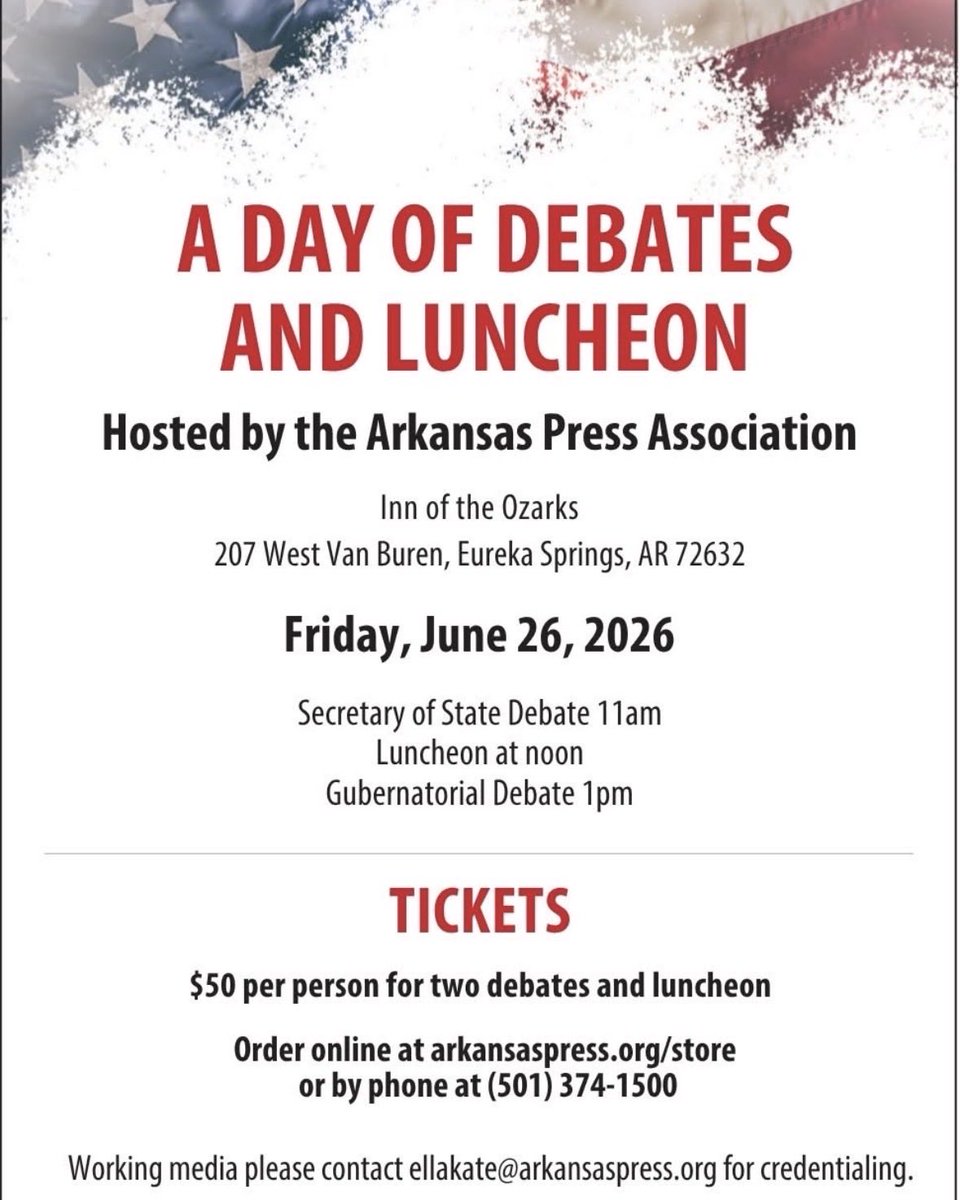 A DAY OF DEBATES AND LUNCHEON

Hosted by the Arkansas Press Association

Inn of the Ozarks
207 West Van Buren, Eureka Springs, AR 72632

Friday, June 26, 2026

Secretary of State Debate 11am
Luncheon at noon
Gubernatorial Debate 1pm

TICKETS

$50 per person for two debates and luncheon

Order online at arkansaspress.org/store
or by phone at (501) 374-1500

Working media please contact ellakate@arkansaspress.org for credentialing.